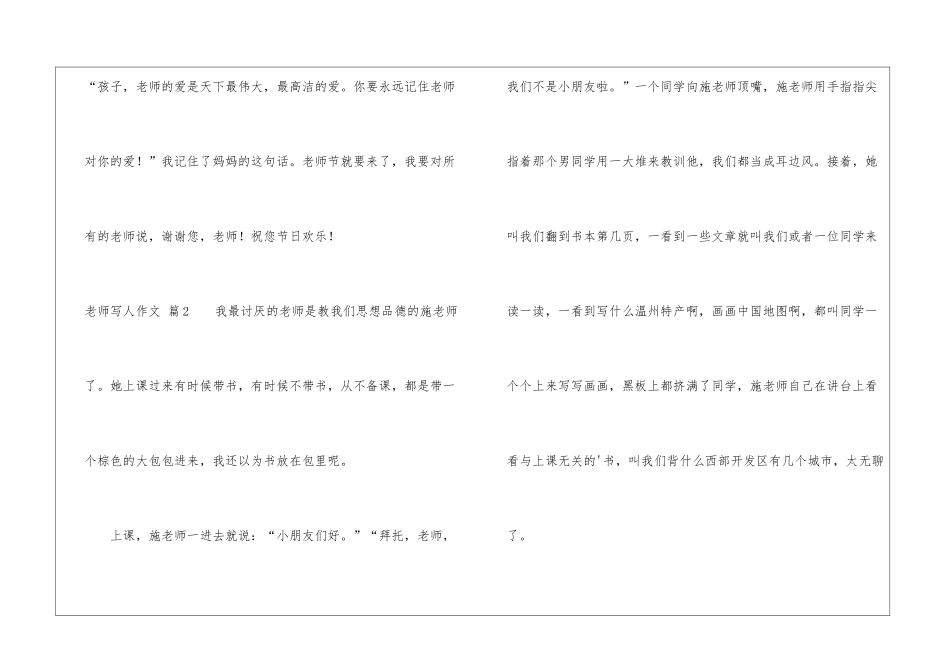 “孩子，老师的爱是天下最伟大，最高洁的爱。你要永远记住老师对你的爱！”我记住了妈妈的这句话。老师节就要来了，我要对所有的老师说，谢谢您，老师！祝您节日欢乐！

老师写人作文 篇2 我最讨厌的老师是教我们思想品德的施老师了。她上课过来有时候带书，有时候不带书，从不备课，都是带一个棕色的大包包进来，我还以为书放在包里呢。

上课，施老师一进去就说：“小朋友们好。”“拜托，老师，我们不是小朋友啦。”一个同学向施老师顶嘴，施老师用手指指尖指着那个男同学用一大堆来教训他，我们都当成耳边风。接着，她叫我们翻到书本第几页，一看到一些文章就叫我们或者一位同学来读一读，一看到写什么温州特产啊，画画中国地图啊，都叫同学一个个上来写写画画，黑板上都挤满了同学，施老师自己在讲台上看看与上课无关的'书，叫我们背什么西部开发区有几个城市，太无聊了。